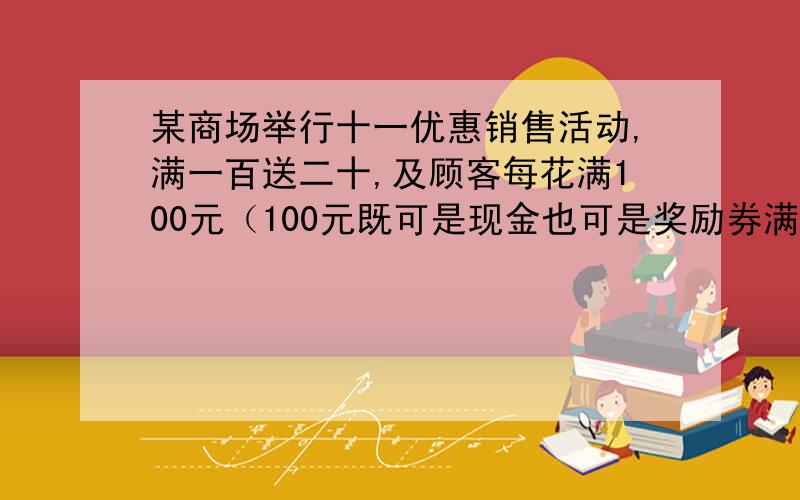 某商场举行十一优惠销售活动,满一百送二十,及顾客每花满100元（100元既可是现金也可是奖励券满